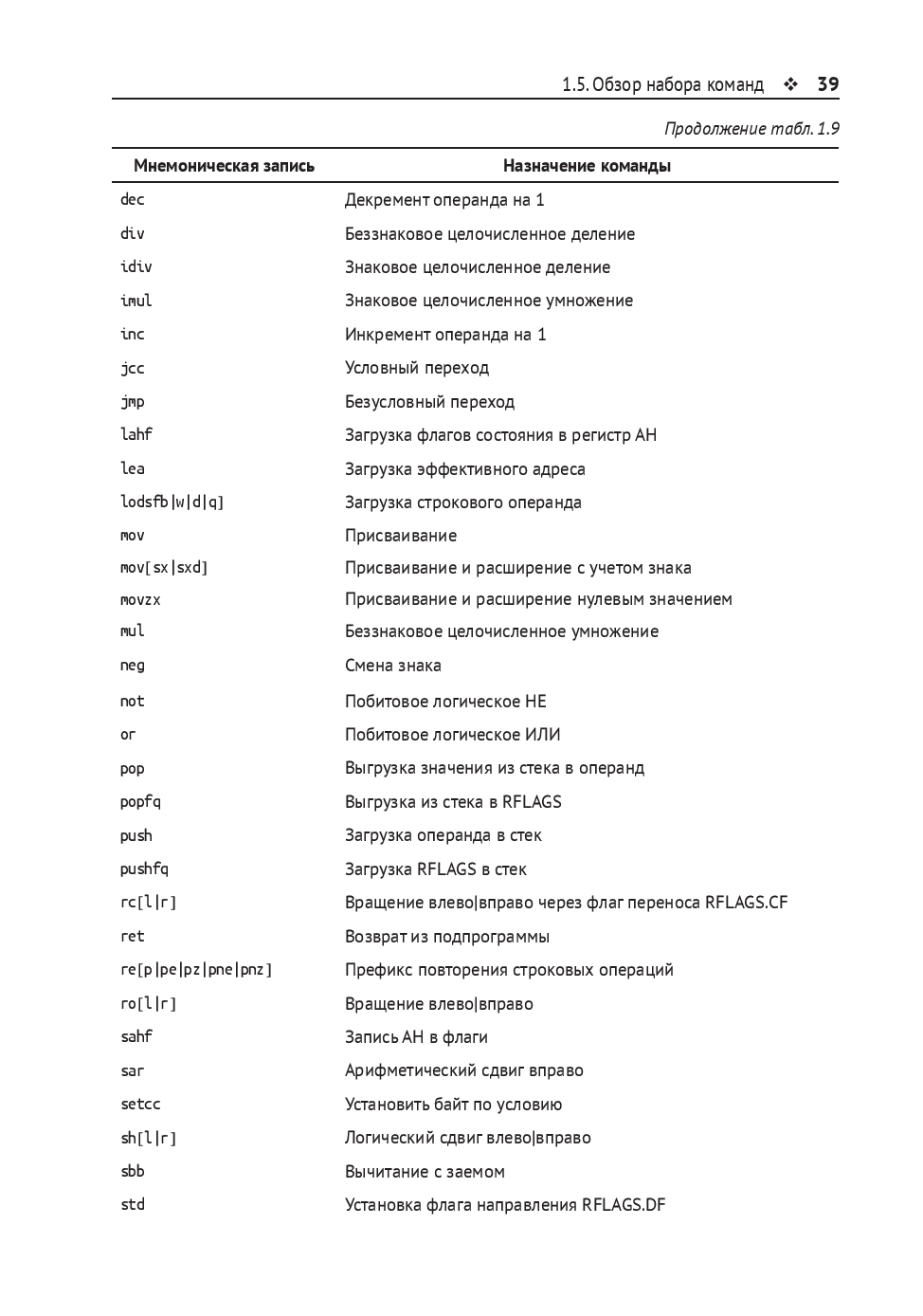 1.5. Обзор набора команд ❖ 39

Продолжение табл. 1.9

| Мнемоническая запись | Назначение команды |
|---|---|
| dec | Декремент операнда на 1 |
| div | Беззнаковое целочисленное деление |
| idiv | Знаковое целочисленное деление |
| imul | Знаковое целочисленное умножение |
| inc | Инкремент операнда на 1 |
| jcc | Условный переход |
| jmp | Безусловный переход |
| lahf | Загрузка флагов состояния в регистр AH |
| lea | Загрузка эффективного адреса |
| lodsfb\|w\|d\|q] | Загрузка строкового операнда |
| mov | Присваивание |
| mov[sx\|sxd] | Присваивание и расширение с учетом знака |
| movzx | Присваивание и расширение нулевым значением |
| mul | Беззнаковое целочисленное умножение |
| neg | Смена знака |
| not | Побитовое логическое НЕ |
| or | Побитовое логическое ИЛИ |
| pop | Выгрузка значения из стека в операнд |
| popfq | Выгрузка из стека в RFLAGS |
| push | Загрузка операнда в стек |
| pushfq | Загрузка RFLAGS в стек |
| rc[l\|r] | Вращение влево\|вправо через флаг переноса RFLAGS.CF |
| ret | Возврат из подпрограммы |
| re[p\|pe\|pz\|pne\|pnz] | Префикс повторения строковых операций |
| ro[l\|r] | Вращение влево\|вправо |
| sahf | Запись AH в флаги |
| sar | Арифметический сдвиг вправо |
| setcc | Установить байт по условию |
| sh[l\|r] | Логический сдвиг влево\|вправо |
| sbb | Вычитание с заемом |
| std | Установка флага направления RFLAGS.DF |